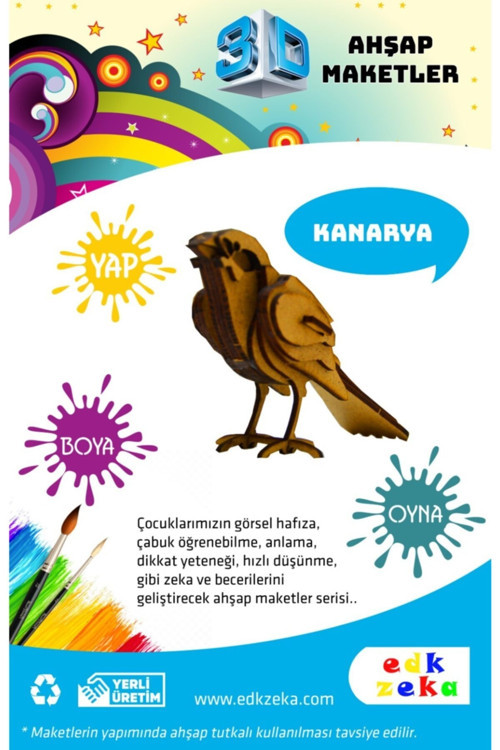 3D AHŞAP MAKETLER

KANARYA

YAP

BOYA

OYNA

Çocuklarımızın görsel hafıza, çabuk öğrenebilme, anlama, dikkat yeteneği, hızlı düşünme, gibi zeka ve becerilerini geliştirecek ahşap maketler serisi..

YERLİ ÜRETİM

www.edkzeka.com

edk zeka

* Maketlerin yapımında ahşap tutkalı kullanılması tavsiye edilir.